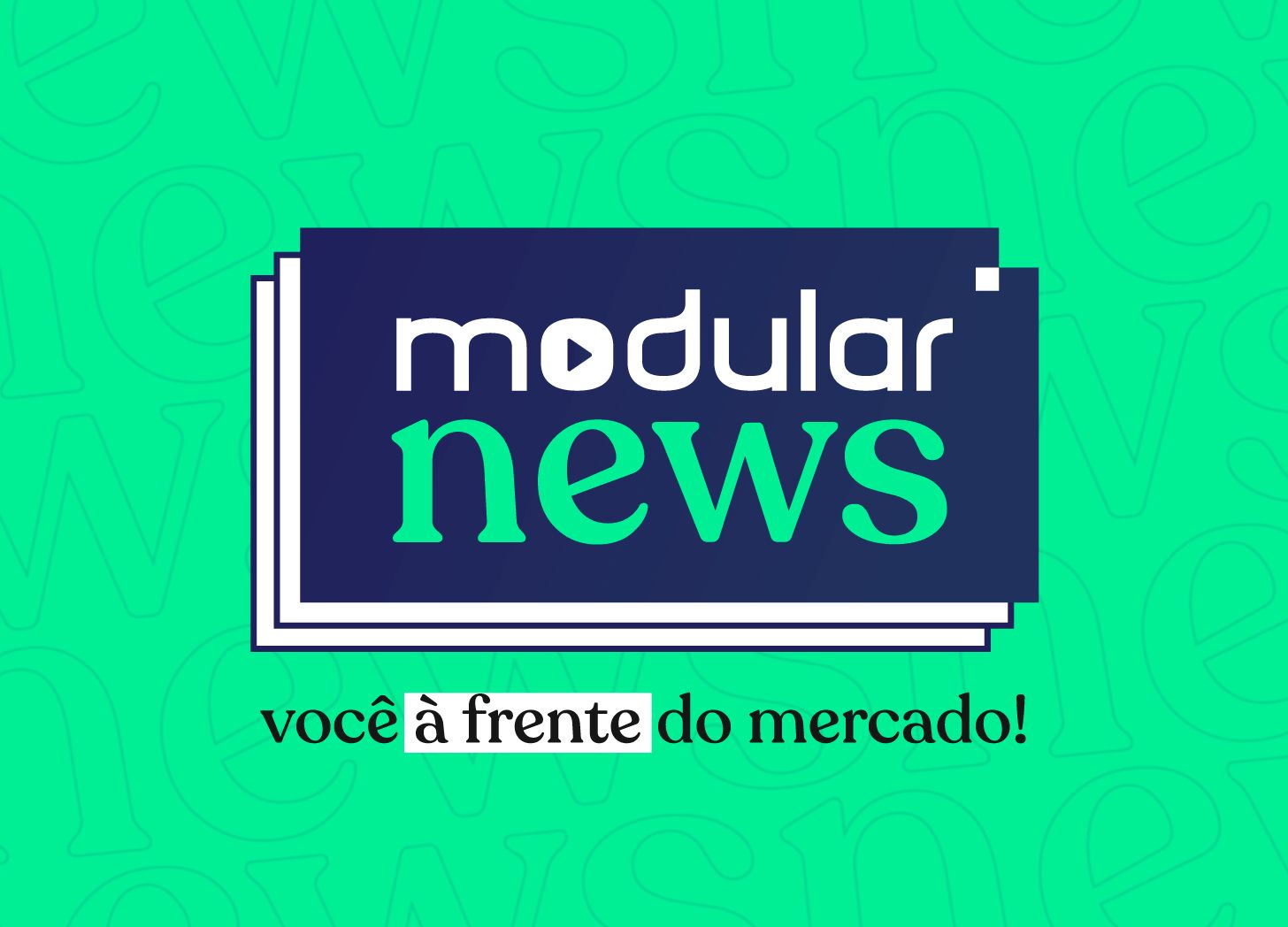 modular
news

você à frente do mercado!